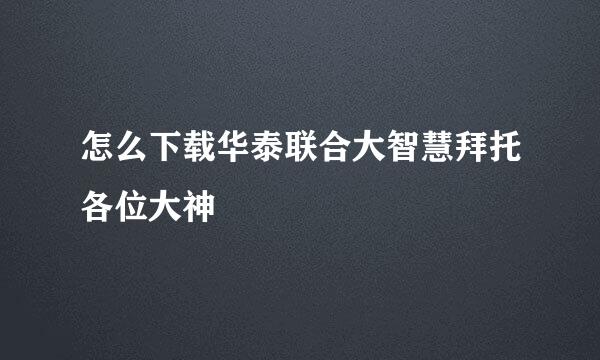 怎么下载华泰联合大智慧拜托各位大神